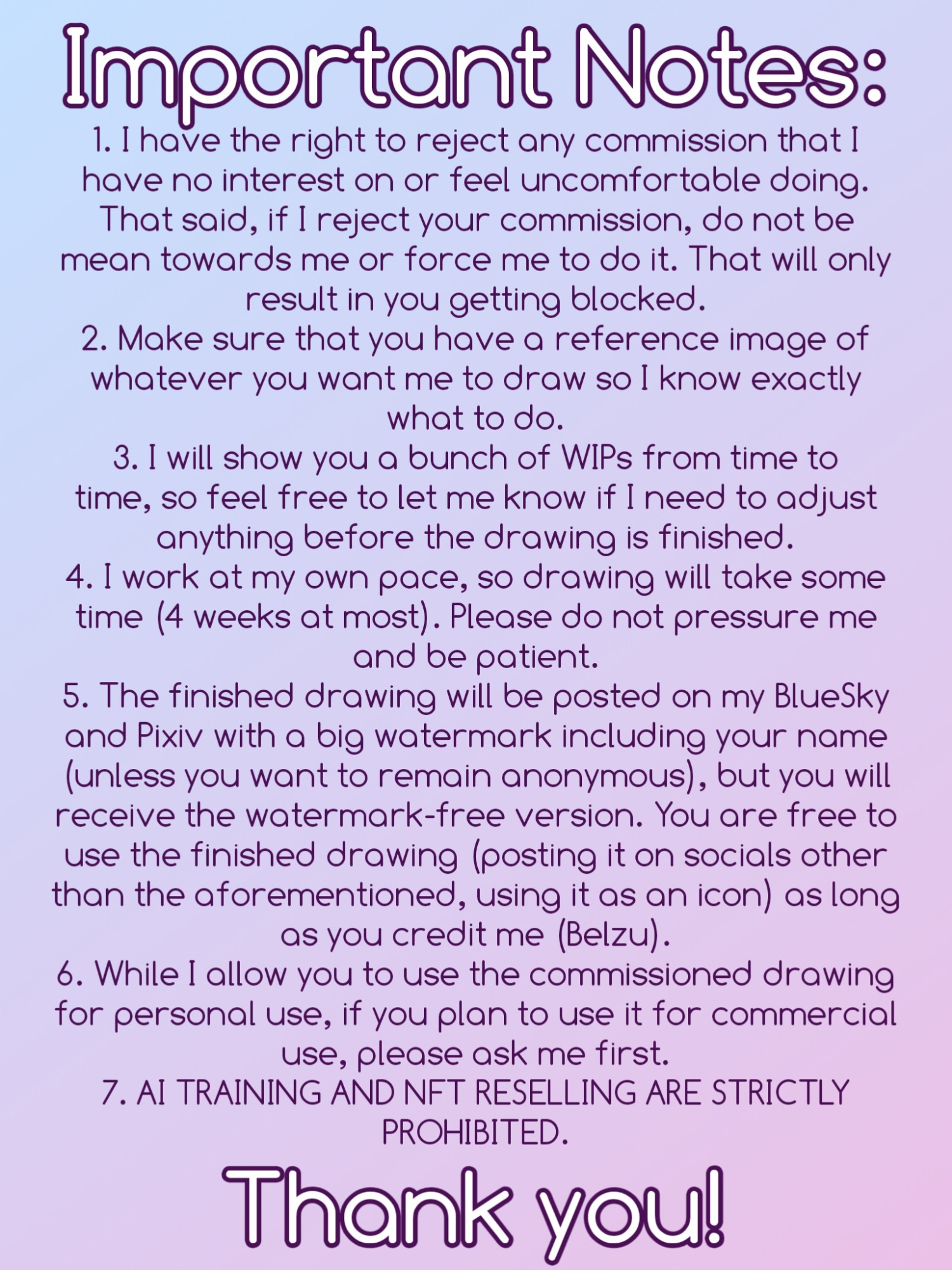 Important Notes:

1. I have the right to reject any commission that I have no interest on or feel uncomfortable doing. That said, if I reject your commission, do not be mean towards me or force me to do it. That will only result in you getting blocked.

2. Make sure that you have a reference image of whatever you want me to draw so I know exactly what to do.

3. I will show you a bunch of WIPs from time to time, so feel free to let me know if I need to adjust anything before the drawing is finished.

4. I work at my own pace, so drawing will take some time (4 weeks at most). Please do not pressure me and be patient.

5. The finished drawing will be posted on my BlueSky and Pixiv with a big watermark including your name (unless you want to remain anonymous), but you will receive the watermark-free version. You are free to use the finished drawing (posting it on socials other than the aforementioned, using it as an icon) as long as you credit me (Belzu).

6. While I allow you to use the commissioned drawing for personal use, if you plan to use it for commercial use, please ask me first.

7. AI TRAINING AND NFT RESELLING ARE STRICTLY PROHIBITED.

Thank you!